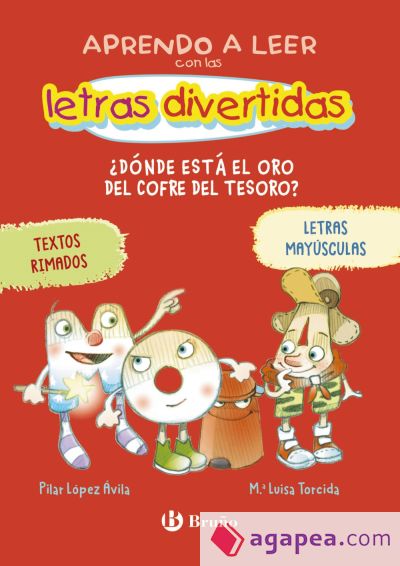 APRENDO A LEER
con las
letras divertidas

¿DÓNDE ESTÁ EL ORO DEL COFRE DEL TESORO?

TEXTOS RIMADOS

LETRAS MAYÚSCULAS

Pilar López Ávila

M.ª Luisa Torcida

Bruño

agapea.com